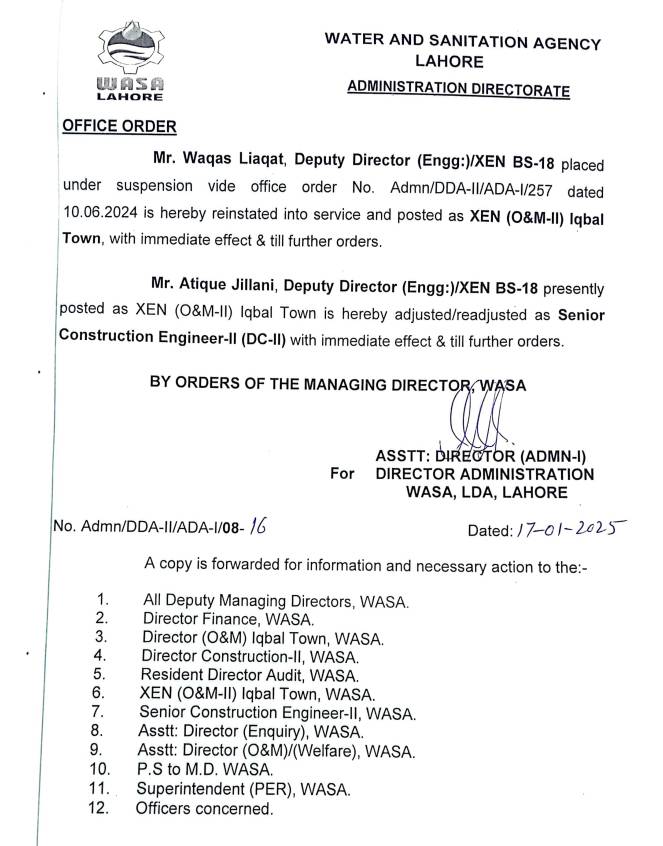 WASA
LAHORE

WATER AND SANITATION AGENCY
LAHORE

ADMINISTRATION DIRECTORATE

OFFICE ORDER

Mr. Waqas Liaqat, Deputy Director (Engg:)/XEN BS-18 placed under suspension vide office order No. Admn/DDA-II/ADA-I/257 dated 10.06.2024 is hereby reinstated into service and posted as XEN (O&M-II) Iqbal Town, with immediate effect & till further orders.

Mr. Atique Jillani, Deputy Director (Engg:)/XEN BS-18 presently posted as XEN (O&M-II) Iqbal Town is hereby adjusted/readjusted as Senior Construction Engineer-II (DC-II) with immediate effect & till further orders.

BY ORDERS OF THE MANAGING DIRECTOR, WASA

ASSTT: DIRECTOR (ADMN-I)
For DIRECTOR ADMINISTRATION
WASA, LDA, LAHORE

No. Admn/DDA-II/ADA-I/08- 16

Dated: 17-01-2025

A copy is forwarded for information and necessary action to the:-

1. All Deputy Managing Directors, WASA.
2. Director Finance, WASA.
3. Director (O&M) Iqbal Town, WASA.
4. Director Construction-II, WASA.
5. Resident Director Audit, WASA.
6. XEN (O&M-II) Iqbal Town, WASA.
7. Senior Construction Engineer-II, WASA.
8. Asstt: Director (Enquiry), WASA.
9. Asstt: Director (O&M)/(Welfare), WASA.
10. P.S to M.D. WASA.
11. Superintendent (PER), WASA.
12. Officers concerned.